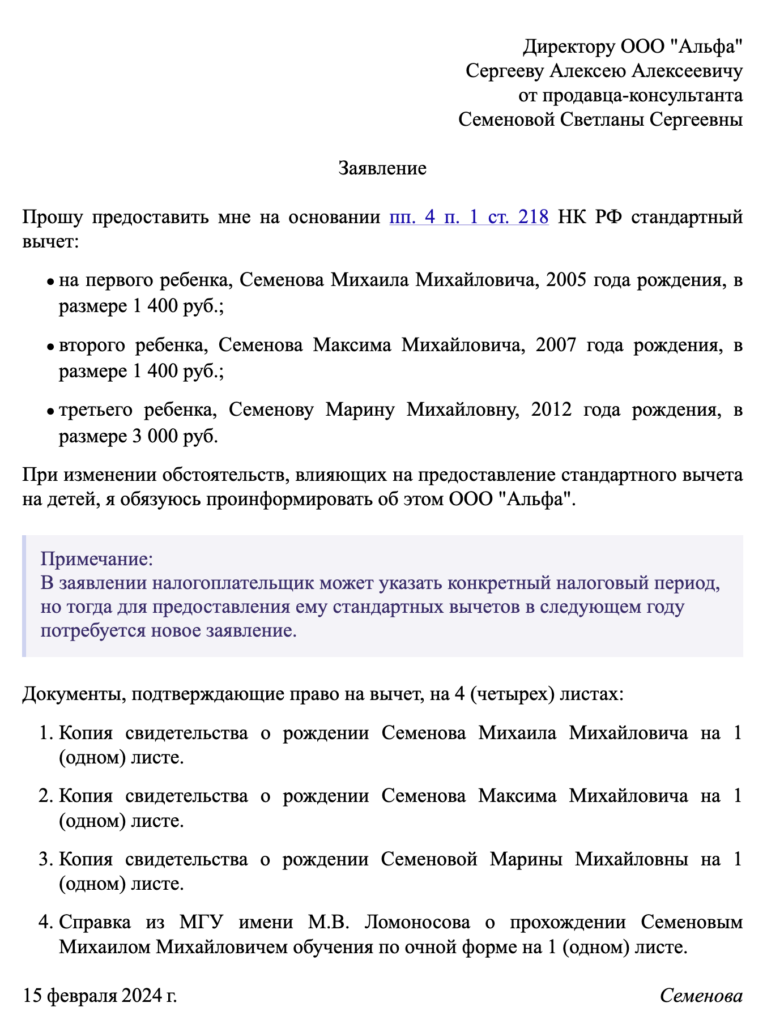 Директору ООО "Альфа"
Сергееву Алексею Алексеевичу
от продавца-консультанта
Семеновой Светланы Сергеевны

Заявление

Прошу предоставить мне на основании пп. 4 п. 1 ст. 218 НК РФ стандартный вычет:

• на первого ребенка, Семенова Михаила Михайловича, 2005 года рождения, в размере 1 400 руб.;

• второго ребенка, Семенова Максима Михайловича, 2007 года рождения, в размере 1 400 руб.;

• третьего ребенка, Семенову Марину Михайловну, 2012 года рождения, в размере 3 000 руб.

При изменении обстоятельств, влияющих на предоставление стандартного вычета на детей, я обязуюсь проинформировать об этом ООО "Альфа".

Примечание:
В заявлении налогоплательщик может указать конкретный налоговый период, но тогда для предоставления ему стандартных вычетов в следующем году потребуется новое заявление.

Документы, подтверждающие право на вычет, на 4 (четырех) листах:

1. Копия свидетельства о рождении Семенова Михаила Михайловича на 1 (одном) листе.

2. Копия свидетельства о рождении Семенова Максима Михайловича на 1 (одном) листе.

3. Копия свидетельства о рождении Семеновой Марины Михайловны на 1 (одном) листе.

4. Справка из МГУ имени М.В. Ломоносова о прохождении Семеновым Михаилом Михайловичем обучения по очной форме на 1 (одном) листе.

15 февраля 2024 г.

Семенова